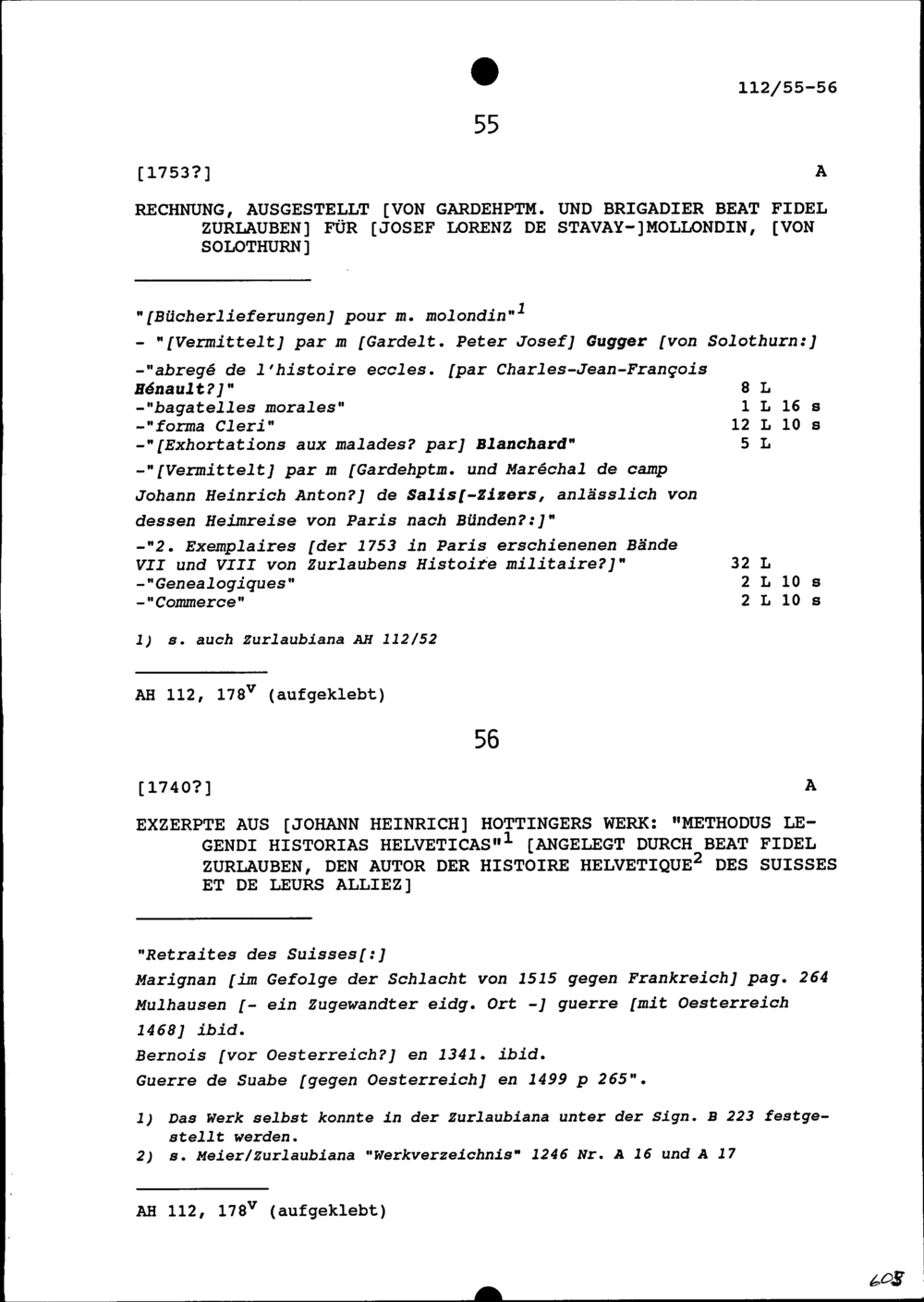 112/55-56

55

[1753?] A

RECHNUNG, AUSGESTELLT [VON GARDEHPTM. UND BRIGADIER BEAT FIDEL ZURLAUBEN] FÜR [JOSEF LORENZ DE STAVAY-]MOLLONDIN, [VON SOLOTHURN]

"[Bücherlieferungen] pour m. molondin"$^1$

- "[Vermittelt] par m [Gardelt. Peter Josef] Gugger [von Solothurn:]

-"abregé de l'histoire eccles. [par Charles-Jean-François Hénault?]" 8 L
-"bagatelles morales" 1 L 16 s
-"forma Cleri" 12 L 10 s
-"[Exhortations aux malades? par] Blanchard" 5 L

-"[Vermittelt] par m [Gardehptm. und Maréchal de camp Johann Heinrich Anton?] de Salis[-Zizers, anlässlich von dessen Heimreise von Paris nach Bünden?:]"

-"2. Exemplaires [der 1753 in Paris erschienenen Bände VII und VIII von Zurlaubens Histoire militaire?]" 32 L
-"Genealogiques" 2 L 10 s
-"Commerce" 2 L 10 s

1) s. auch Zurlaubiana AH 112/52

AH 112, 178$^v$ (aufgeklebt)

56

[1740?] A

EXZERPTE AUS [JOHANN HEINRICH] HOTTINGERS WERK: "METHODUS LEGENDI HISTORIAS HELVETICAS"$^1$ [ANGELEGT DURCH BEAT FIDEL ZURLAUBEN, DEN AUTOR DER HISTOIRE HELVETIQUE$^2$ DES SUISSES ET DE LEURS ALLIEZ]

"Retraites des Suisses[:]
Marignan [im Gefolge der Schlacht von 1515 gegen Frankreich] pag. 264
Mulhausen [- ein Zugewandter eidg. Ort -] guerre [mit Oesterreich 1468] ibid.
Bernois [vor Oesterreich?] en 1341. ibid.
Guerre de Suabe [gegen Oesterreich] en 1499 p 265".

1) Das Werk selbst konnte in der Zurlaubiana unter der Sign. B 223 festgestellt werden.
2) s. Meier/Zurlaubiana "Werkverzeichnis" 1246 Nr. A 16 und A 17

AH 112, 178$^v$ (aufgeklebt)

605